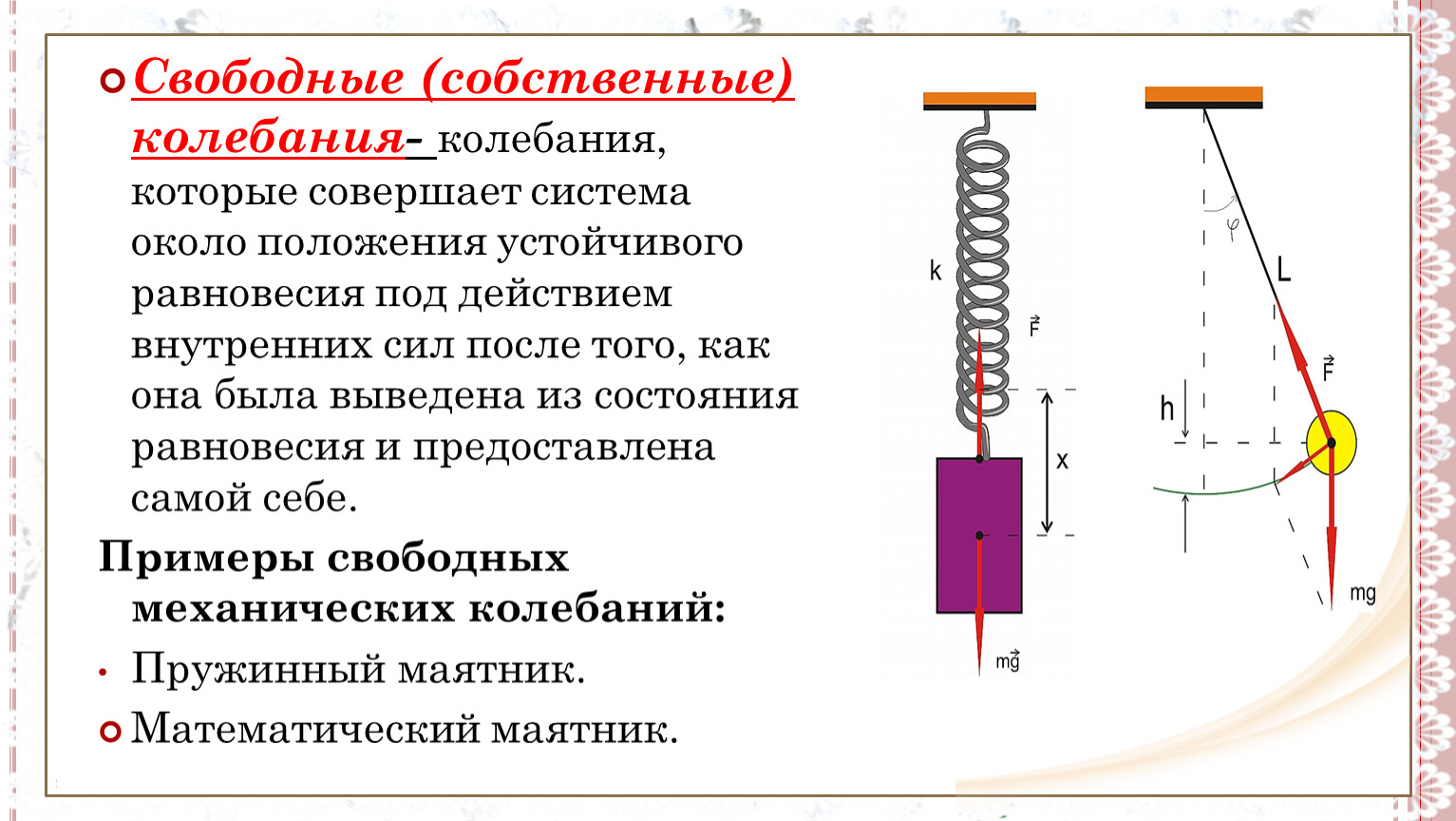 Свободные (собственные) колебания- колебания, которые совершает система около положения устойчивого равновесия под действием внутренних сил после того, как она была выведена из состояния равновесия и предоставлена самой себе.

Примеры свободных механических колебаний:

• Пружинный маятник.

Математический маятник.

k

$\vec{F}$

x

$m\vec{g}$

$\varphi$

L

$\vec{F}$

h

mg